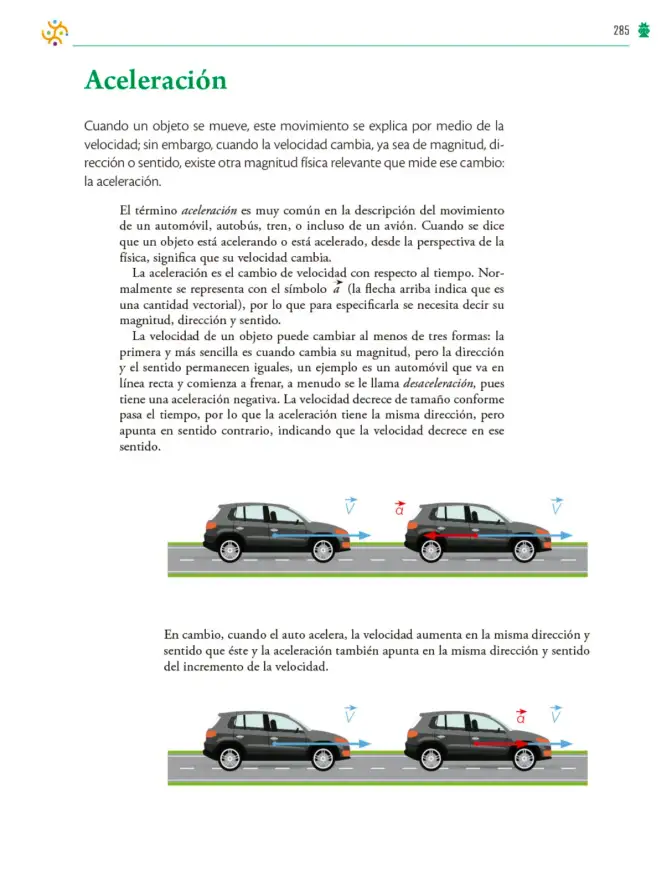 285

Aceleración

Cuando un objeto se mueve, este movimiento se explica por medio de la velocidad; sin embargo, cuando la velocidad cambia, ya sea de magnitud, dirección o sentido, existe otra magnitud física relevante que mide ese cambio: la aceleración.

El término aceleración es muy común en la descripción del movimiento de un automóvil, autobús, tren, o incluso de un avión. Cuando se dice que un objeto está acelerando o está acelerado, desde la perspectiva de la física, significa que su velocidad cambia.

La aceleración es el cambio de velocidad con respecto al tiempo. Normalmente se representa con el símbolo $\vec{a}$ (la flecha arriba indica que es una cantidad vectorial), por lo que para especificarla se necesita decir su magnitud, dirección y sentido.

La velocidad de un objeto puede cambiar al menos de tres formas: la primera y más sencilla es cuando cambia su magnitud, pero la dirección y el sentido permanecen iguales, un ejemplo es un automóvil que va en línea recta y comienza a frenar, a menudo se le llama desaceleración, pues tiene una aceleración negativa. La velocidad decrece de tamaño conforme pasa el tiempo, por lo que la aceleración tiene la misma dirección, pero apunta en sentido contrario, indicando que la velocidad decrece en ese sentido.

$\vec{V}$ $\vec{a}$ $\vec{V}$

En cambio, cuando el auto acelera, la velocidad aumenta en la misma dirección y sentido que éste y la aceleración también apunta en la misma dirección y sentido del incremento de la velocidad.

$\vec{V}$ $\vec{a}$ $\vec{V}$